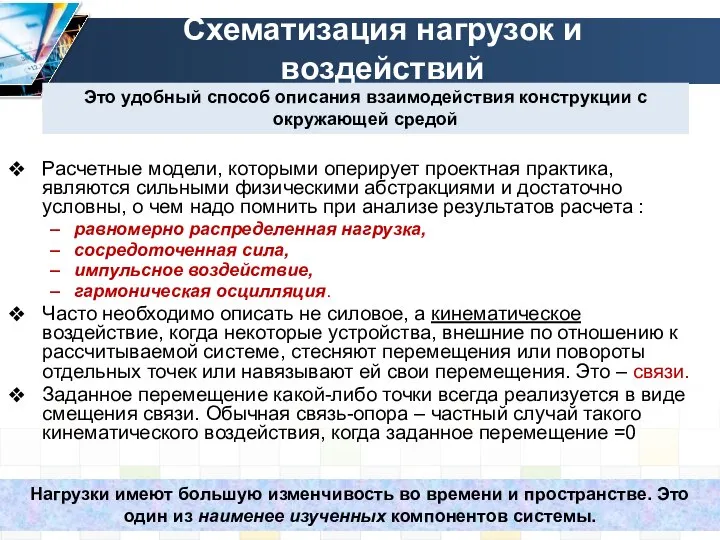 Схематизация нагрузок и воздействий

Это удобный способ описания взаимодействия конструкции с окружающей средой

❖ Расчетные модели, которыми оперирует проектная практика, являются сильными физическими абстракциями и достаточно условны, о чем надо помнить при анализе результатов расчета :
– равномерно распределенная нагрузка,
– сосредоточенная сила,
– импульсное воздействие,
– гармоническая осцилляция.

❖ Часто необходимо описать не силовое, а кинематическое воздействие, когда некоторые устройства, внешние по отношению к рассчитываемой системе, стесняют перемещения или повороты отдельных точек или навязывают ей свои перемещения. Это – связи.

❖ Заданное перемещение какой-либо точки всегда реализуется в виде смещения связи. Обычная связь-опора – частный случай такого кинематического воздействия, когда заданное перемещение =0

Нагрузки имеют большую изменчивость во времени и пространстве. Это один из наименее изученных компонентов системы.